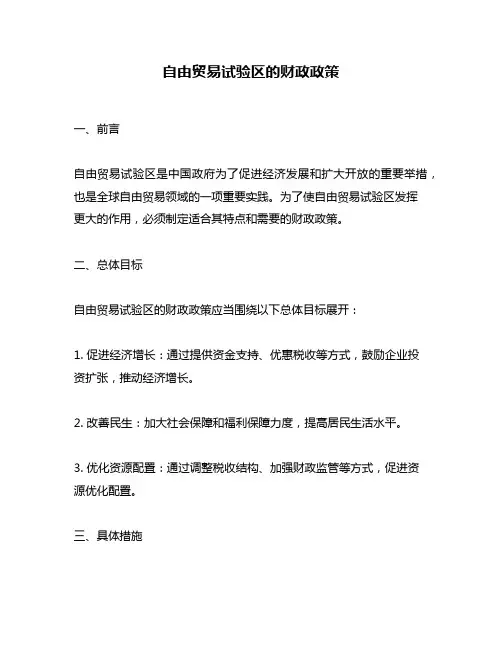 自由贸易试验区的财政政策

一、前言

自由贸易试验区是中国政府为了促进经济发展和扩大开放的重要举措，也是全球自由贸易领域的一项重要实践。为了使自由贸易试验区发挥更大的作用，必须制定适合其特点和需要的财政政策。

二、总体目标

自由贸易试验区的财政政策应当围绕以下总体目标展开：

1. 促进经济增长：通过提供资金支持、优惠税收等方式，鼓励企业投资扩张，推动经济增长。

2. 改善民生：加大社会保障和福利保障力度，提高居民生活水平。

3. 优化资源配置：通过调整税收结构、加强财政监管等方式，促进资源优化配置。

三、具体措施